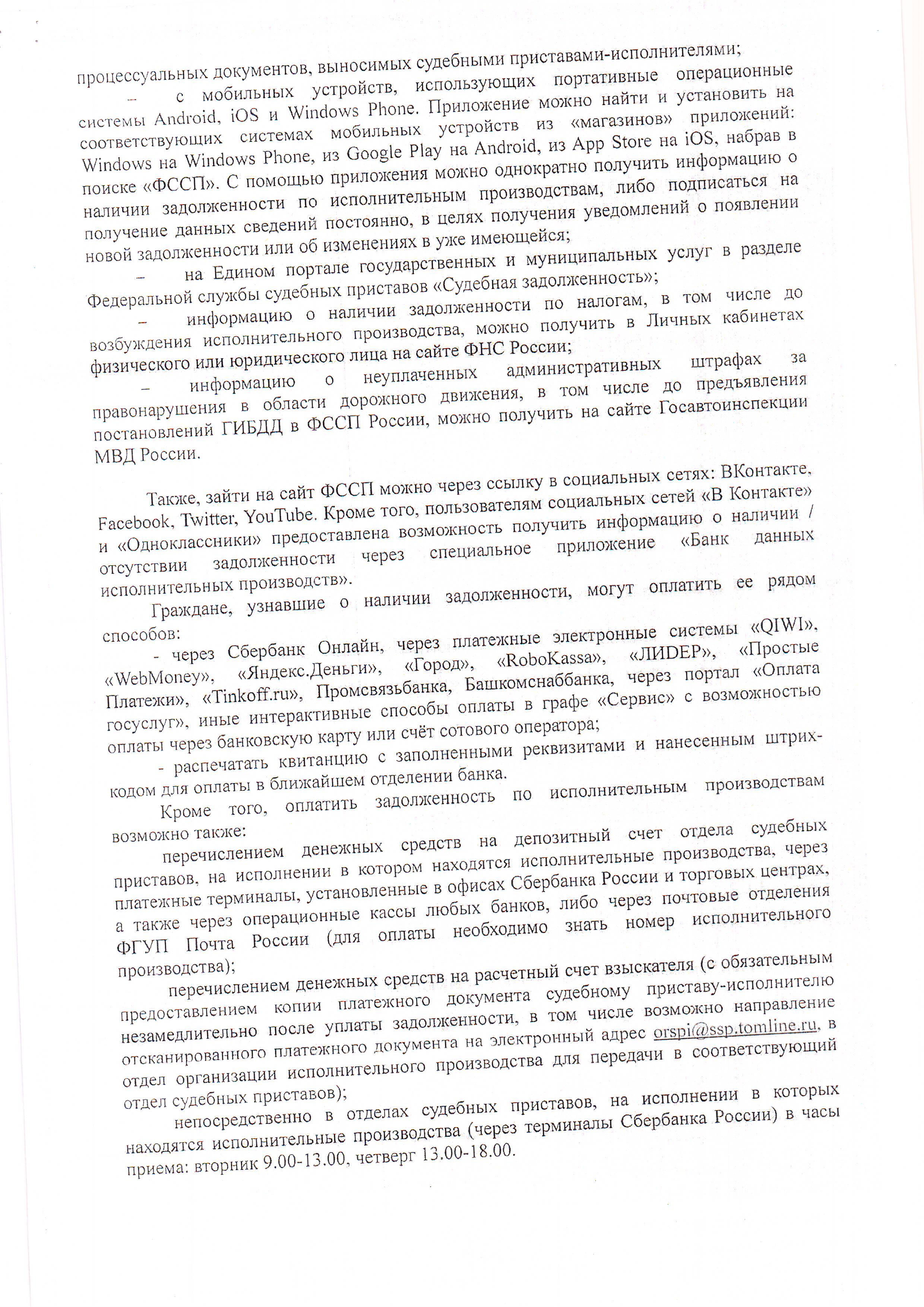 процессуальных документов, выносимых судебными приставами-исполнителями;

– с мобильных устройств, использующих портативные операционные системы Android, iOS и Windows Phone. Приложение можно найти и установить на соответствующих системах мобильных устройств из «магазинов» приложений: Windows на Windows Phone, из Google Play на Android, из App Store на iOS, набрав в поиске «ФССП». С помощью приложения можно однократно получить информацию о наличии задолженности по исполнительным производствам, либо подписаться на получение данных сведений постоянно, в целях получения уведомлений о появлении новой задолженности или об изменениях в уже имеющейся;

– на Едином портале государственных и муниципальных услуг в разделе Федеральной службы судебных приставов «Судебная задолженность»;

– информацию о наличии задолженности по налогам, в том числе до возбуждения исполнительного производства, можно получить в Личных кабинетах физического или юридического лица на сайте ФНС России;

– информацию о неуплаченных административных штрафах за правонарушения в области дорожного движения, в том числе до предъявления постановлений ГИБДД в ФССП России, можно получить на сайте Госавтоинспекции МВД России.

Также, зайти на сайт ФССП можно через ссылку в социальных сетях: ВКонтакте, Facebook, Twitter, YouTube. Кроме того, пользователям социальных сетей «В Контакте» и «Одноклассники» предоставлена возможность получить информацию о наличии / отсутствии задолженности через специальное приложение «Банк данных исполнительных производств».

Граждане, узнавшие о наличии задолженности, могут оплатить ее рядом способов:

- через Сбербанк Онлайн, через платежные электронные системы «QIWI», «WebMoney», «Яндекс.Деньги», «Город», «RoboKassa», «ЛИДЕР», «Простые Платежи», «Tinkoff.ru», Промсвязьбанка, Башкомснаббанка, через портал «Оплата госуслуг», иные интерактивные способы оплаты в графе «Сервис» с возможностью оплаты через банковскую карту или счёт сотового оператора;

- распечатать квитанцию с заполненными реквизитами и нанесенным штрих-кодом для оплаты в ближайшем отделении банка.

Кроме того, оплатить задолженность по исполнительным производствам возможно также:

перечислением денежных средств на депозитный счет отдела судебных приставов, на исполнении в котором находятся исполнительные производства, через платежные терминалы, установленные в офисах Сбербанка России и торговых центрах, а также через операционные кассы любых банков, либо через почтовые отделения ФГУП Почта России (для оплаты необходимо знать номер исполнительного производства);

перечислением денежных средств на расчетный счет взыскателя (с обязательным предоставлением копии платежного документа судебному приставу-исполнителю незамедлительно после уплаты задолженности, в том числе возможно направление отсканированного платежного документа на электронный адрес orspi@ssp.tomline.ru, в отдел организации исполнительного производства для передачи в соответствующий отдел судебных приставов);

непосредственно в отделах судебных приставов, на исполнении в которых находятся исполнительные производства (через терминалы Сбербанка России) в часы приема: вторник 9.00-13.00, четверг 13.00-18.00.